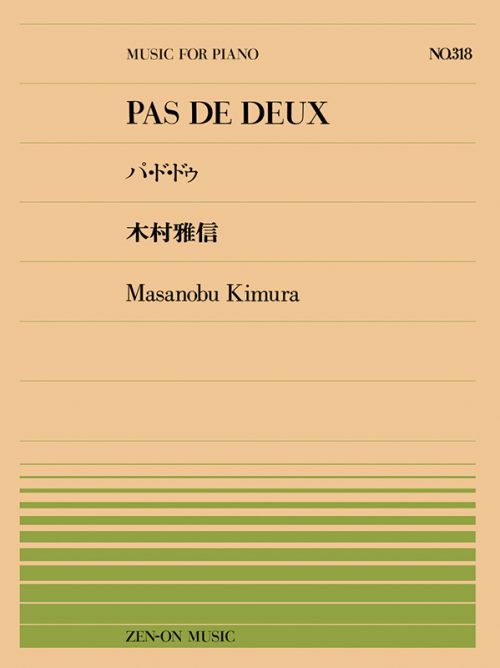 MUSIC FOR PIANO

NO.318

PAS DE DEUX

パ・ド・ドゥ

木村雅信

Masanobu Kimura

ZEN-ON MUSIC